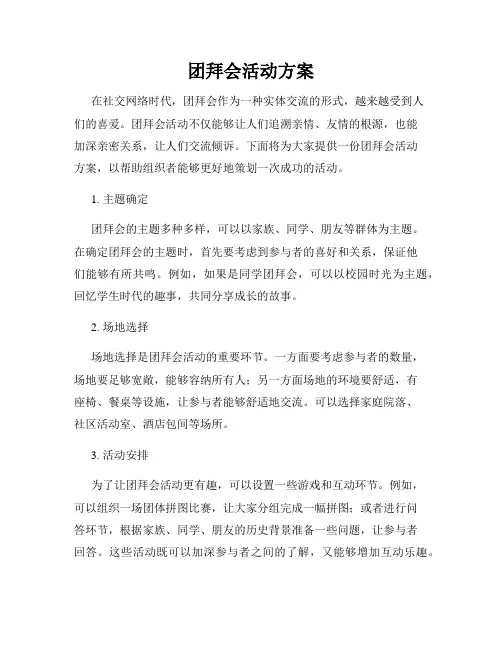 团拜会活动方案

在社交网络时代，团拜会作为一种实体交流的形式，越来越受到人们的喜爱。团拜会活动不仅能够让人们追溯亲情、友情的根源，也能加深亲密关系，让人们交流倾诉。下面将为大家提供一份团拜会活动方案，以帮助组织者能够更好地策划一次成功的活动。

1. 主题确定

团拜会的主题多种多样，可以以家族、同学、朋友等群体为主题。在确定团拜会的主题时，首先要考虑到参与者的喜好和关系，保证他们能够有所共鸣。例如，如果是同学团拜会，可以以校园时光为主题，回忆学生时代的趣事，共同分享成长的故事。

2. 场地选择

场地选择是团拜会活动的重要环节。一方面要考虑参与者的数量，场地要足够宽敞，能够容纳所有人；另一方面场地的环境要舒适，有座椅、餐桌等设施，让参与者能够舒适地交流。可以选择家庭院落、社区活动室、酒店包间等场所。

3. 活动安排

为了让团拜会活动更有趣，可以设置一些游戏和互动环节。例如，可以组织一场团体拼图比赛，让大家分组完成一幅拼图；或者进行问答环节，根据家族、同学、朋友的历史背景准备一些问题，让参与者回答。这些活动既可以加深参与者之间的了解，又能够增加互动乐趣。